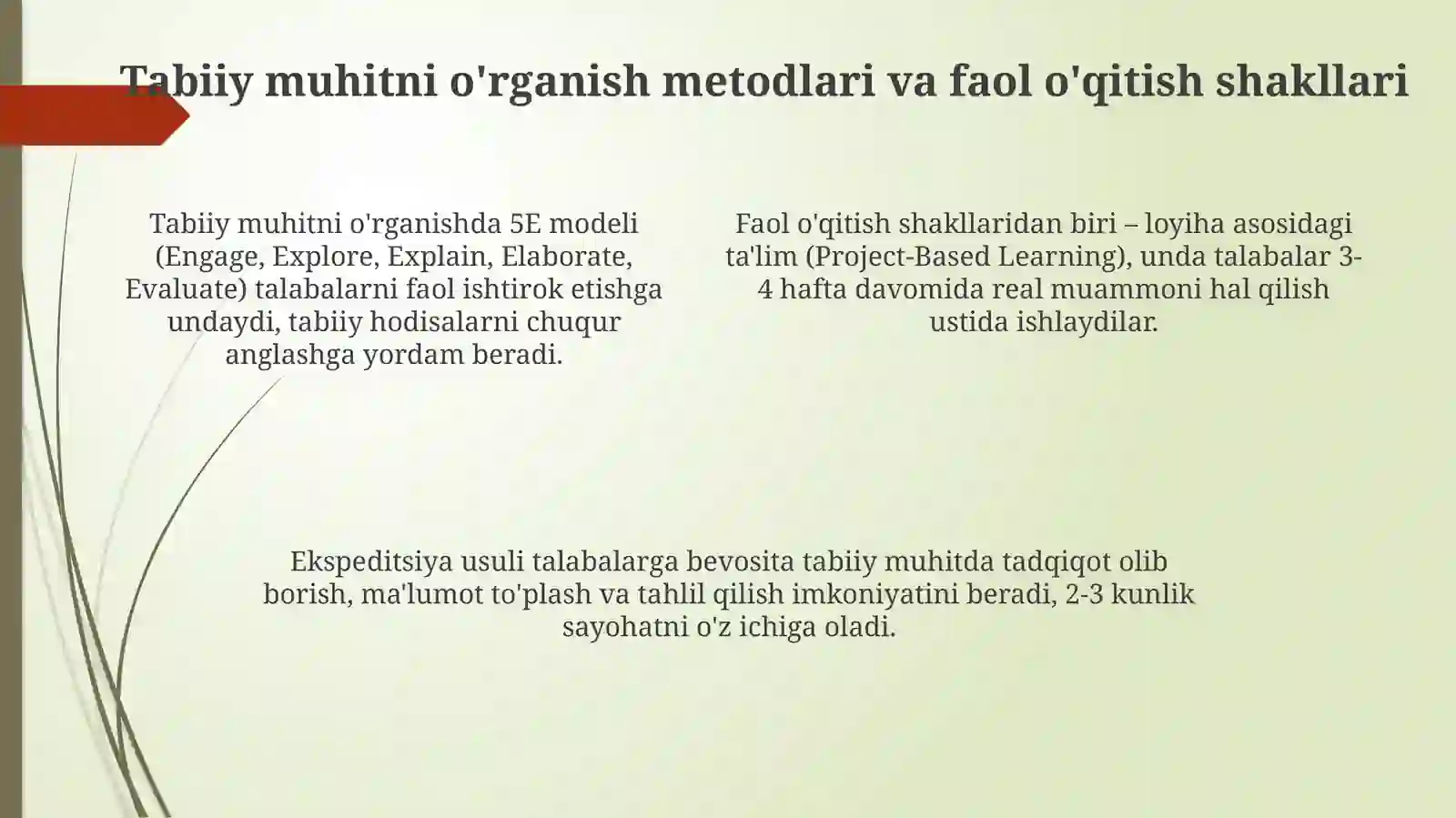 Tabiiy muhitni o'rganish metodlari va faol o'qitish shakllari

Tabiiy muhitni o'rganishda 5E modeli (Engage, Explore, Explain, Elaborate, Evaluate) talabalarni faol ishtirok etishga undaydi, tabiiy hodisalarni chuqur anglashga yordam beradi.

Faol o'qitish shakllaridan biri – loyiha asosidagi ta'lim (Project-Based Learning), unda talabalar 3-4 hafta davomida real muammoni hal qilish ustida ishlaydilar.

Ekspeditsiya usuli talabalarga bevosita tabiiy muhitda tadqiqot olib borish, ma'lumot to'plash va tahlil qilish imkoniyatini beradi, 2-3 kunlik sayohatni o'z ichiga oladi.